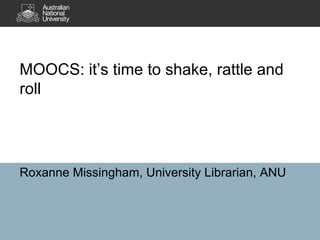 Australian
National
University

MOOCS: it's time to shake, rattle and roll

Roxanne Missingham, University Librarian, ANU